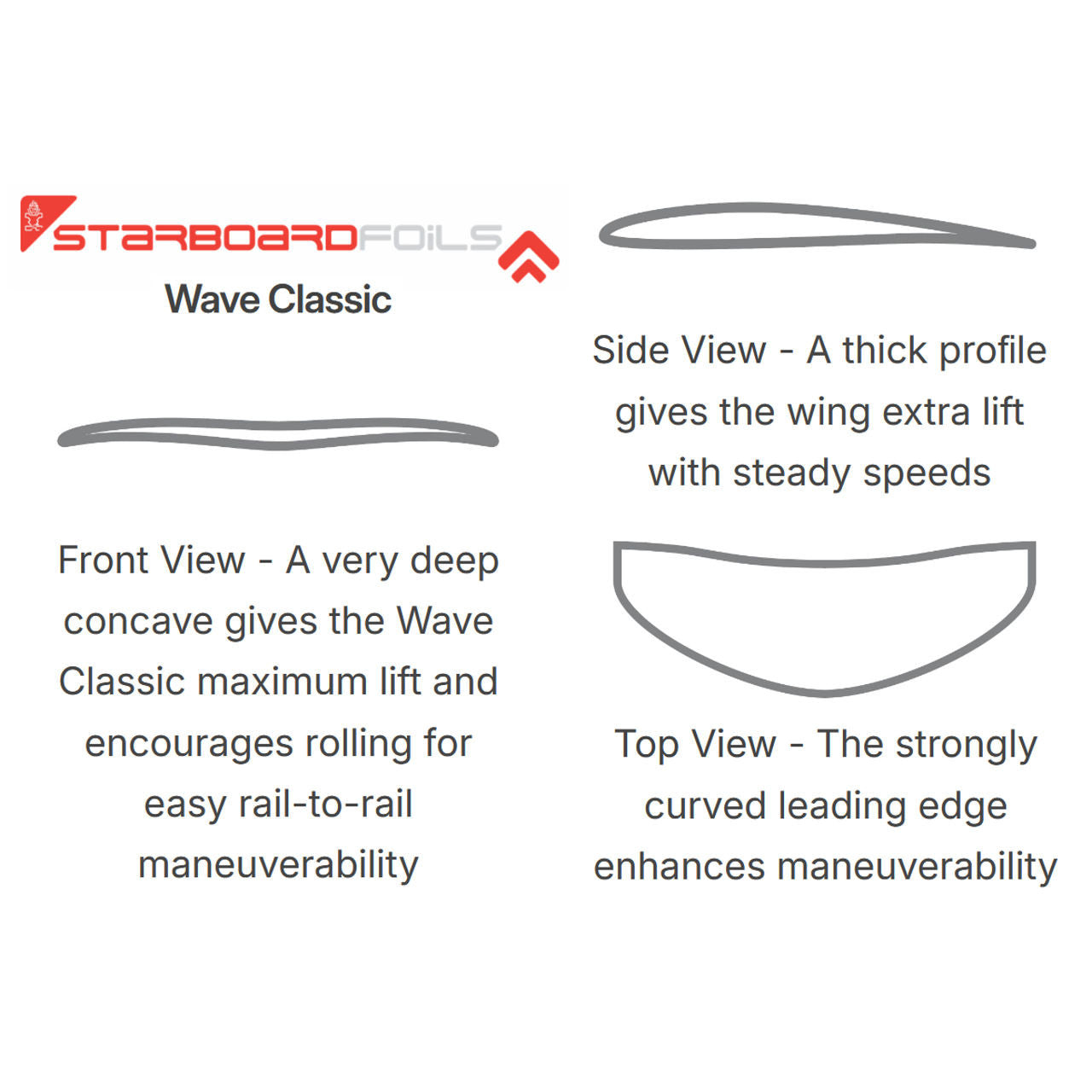 STARBOARDFOILS
Wave Classic

Front View - A very deep concave gives the Wave Classic maximum lift and encourages rolling for easy rail-to-rail maneuverability

Side View - A thick profile gives the wing extra lift with steady speeds

Top View - The strongly curved leading edge enhances maneuverability